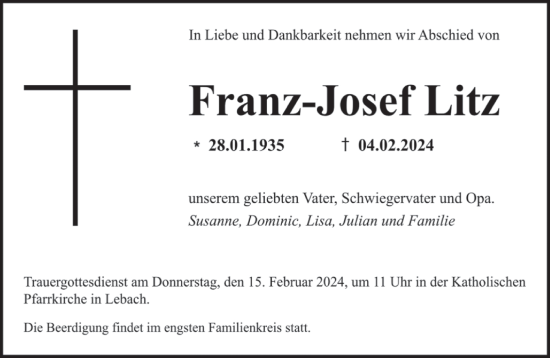 In Liebe und Dankbarkeit nehmen wir Abschied von

Franz-Josef Litz

* 28.01.1935 † 04.02.2024

unserem geliebten Vater, Schwiegervater und Opa.
Susanne, Dominic, Lisa, Julian und Familie

Trauergottesdienst am Donnerstag, den 15. Februar 2024, um 11 Uhr in der Katholischen Pfarrkirche in Lebach.

Die Beerdigung findet im engsten Familienkreis statt.